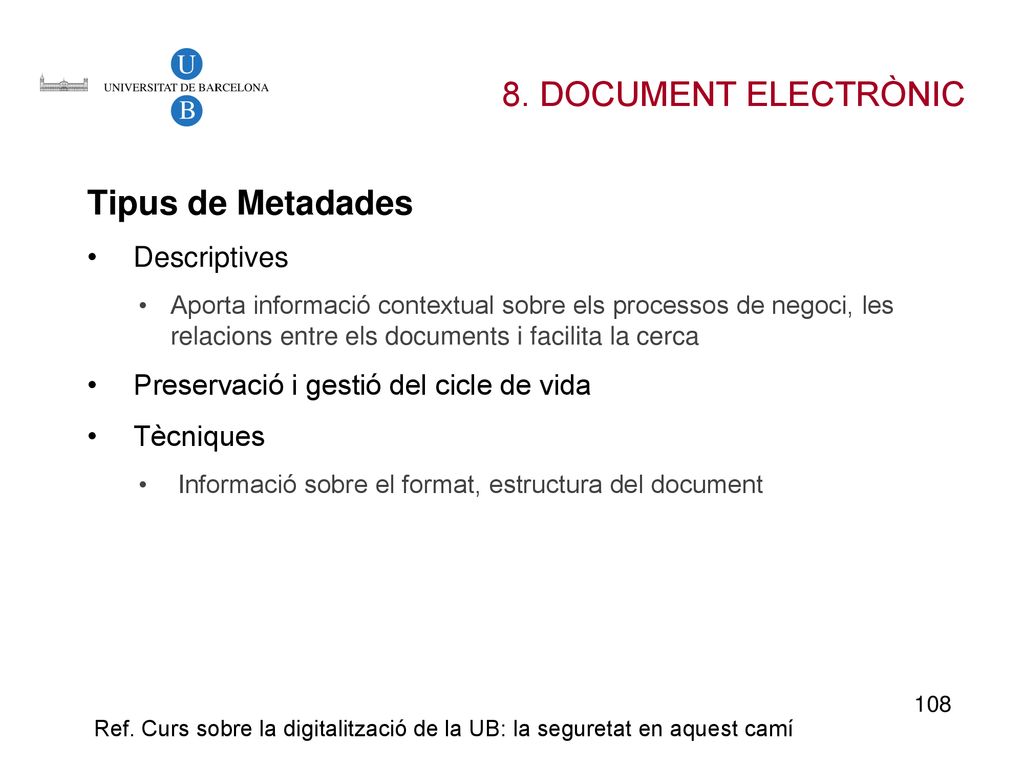 U
UNIVERSITAT DE BARCELONA
B

8. DOCUMENT ELECTRÒNIC

Tipus de Metadades

• Descriptives
  • Aporta informació contextual sobre els processos de negoci, les relacions entre els documents i facilita la cerca
• Preservació i gestió del cicle de vida
• Tècniques
  • Informació sobre el format, estructura del document

108

Ref. Curs sobre la digitalització de la UB: la seguretat en aquest camí